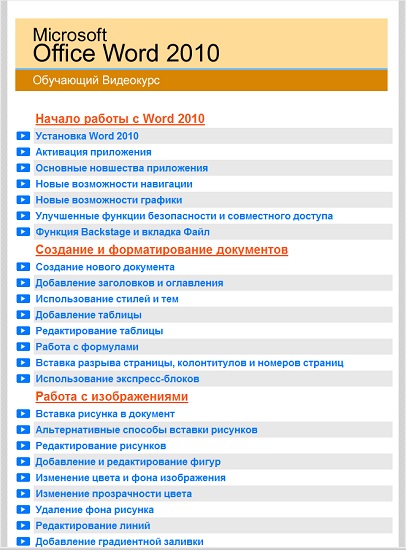 Microsoft
Office Word 2010

Обучающий Видеокурс

Начало работы с Word 2010

Установка Word 2010
Активация приложения
Основные новшества приложения
Новые возможности навигации
Новые возможности графики
Улучшенные функции безопасности и совместного доступа
Функция Backstage и вкладка Файл

Создание и форматирование документов

Создание нового документа
Добавление заголовков и оглавления
Использование стилей и тем
Добавление таблицы
Редактирование таблицы
Работа с формулами
Вставка разрыва страницы, колонтитулов и номеров страниц
Использование экспресс-блоков

Работа с изображениями

Вставка рисунка в документ
Альтернативные способы вставки рисунков
Редактирование рисунков
Добавление и редактирование фигур
Изменение цвета и фона изображения
Изменение прозрачности цвета
Удаление фона рисунка
Редактирование линий
Добавление градиентной заливки